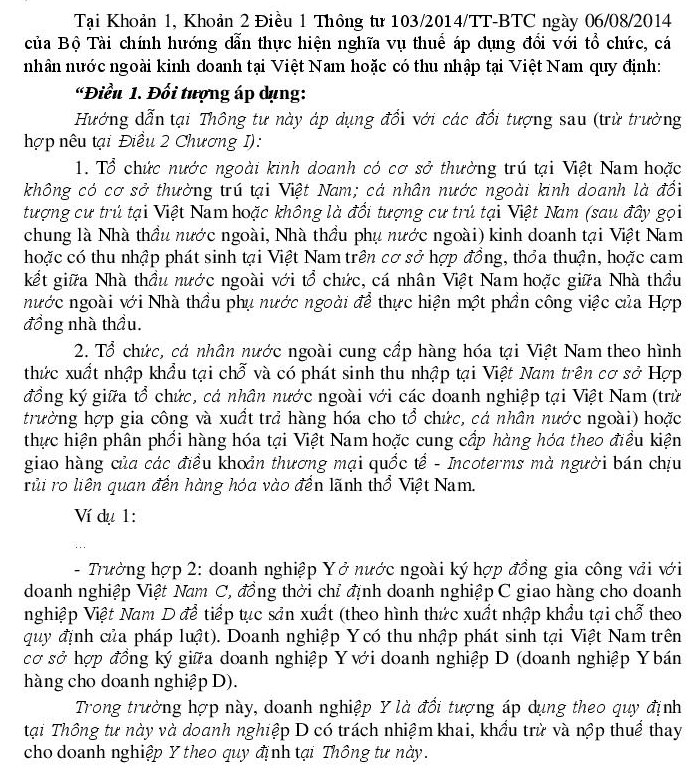 Tại Khoản 1, Khoản 2 Điều 1 Thông tư 103/2014/TT-BTC ngày 06/08/2014 của Bộ Tài chính hướng dẫn thực hiện nghĩa vụ thuế áp dụng đối với tổ chức, cá nhân nước ngoài kinh doanh tại Việt Nam hoặc có thu nhập tại Việt Nam quy định:

“Điều 1. Đối tượng áp dụng:

Hướng dẫn tại Thông tư này áp dụng đối với các đối tượng sau (trừ trường hợp nêu tại Điều 2 Chương I):

1. Tổ chức nước ngoài kinh doanh có cơ sở thường trú tại Việt Nam hoặc không có cơ sở thường trú tại Việt Nam; cá nhân nước ngoài kinh doanh là đối tượng cư trú tại Việt Nam hoặc không là đối tượng cư trú tại Việt Nam (sau đây gọi chung là Nhà thầu nước ngoài, Nhà thầu phụ nước ngoài) kinh doanh tại Việt Nam hoặc có thu nhập phát sinh tại Việt Nam trên cơ sở hợp đồng, thỏa thuận, hoặc cam kết giữa Nhà thầu nước ngoài với tổ chức, cá nhân Việt Nam hoặc giữa Nhà thầu nước ngoài với Nhà thầu phụ nước ngoài để thực hiện một phần công việc của Hợp đồng nhà thầu.

2. Tổ chức, cá nhân nước ngoài cung cấp hàng hóa tại Việt Nam theo hình thức xuất nhập khẩu tại chỗ và có phát sinh thu nhập tại Việt Nam trên cơ sở Hợp đồng ký giữa tổ chức, cá nhân nước ngoài với các doanh nghiệp tại Việt Nam (trừ trường hợp gia công và xuất trả hàng hóa cho tổ chức, cá nhân nước ngoài) hoặc thực hiện phân phối hàng hóa tại Việt Nam hoặc cung cấp hàng hóa theo điều kiện giao hàng của các điều khoản thương mại quốc tế - Incoterms mà người bán chịu rủi ro liên quan đến hàng hóa vào đến lãnh thổ Việt Nam.

Ví dụ 1:

...

- Trường hợp 2: doanh nghiệp Y ở nước ngoài ký hợp đồng gia công vải với doanh nghiệp Việt Nam C, đồng thời chỉ định doanh nghiệp C giao hàng cho doanh nghiệp Việt Nam D để tiếp tục sản xuất (theo hình thức xuất nhập khẩu tại chỗ theo quy định của pháp luật). Doanh nghiệp Y có thu nhập phát sinh tại Việt Nam trên cơ sở hợp đồng ký giữa doanh nghiệp Y với doanh nghiệp D (doanh nghiệp Y bán hàng cho doanh nghiệp D).

Trong trường hợp này, doanh nghiệp Y là đối tượng áp dụng theo quy định tại Thông tư này và doanh nghiệp D có trách nhiệm khai, khấu trừ và nộp thuế thay cho doanh nghiệp Y theo quy định tại Thông tư này.